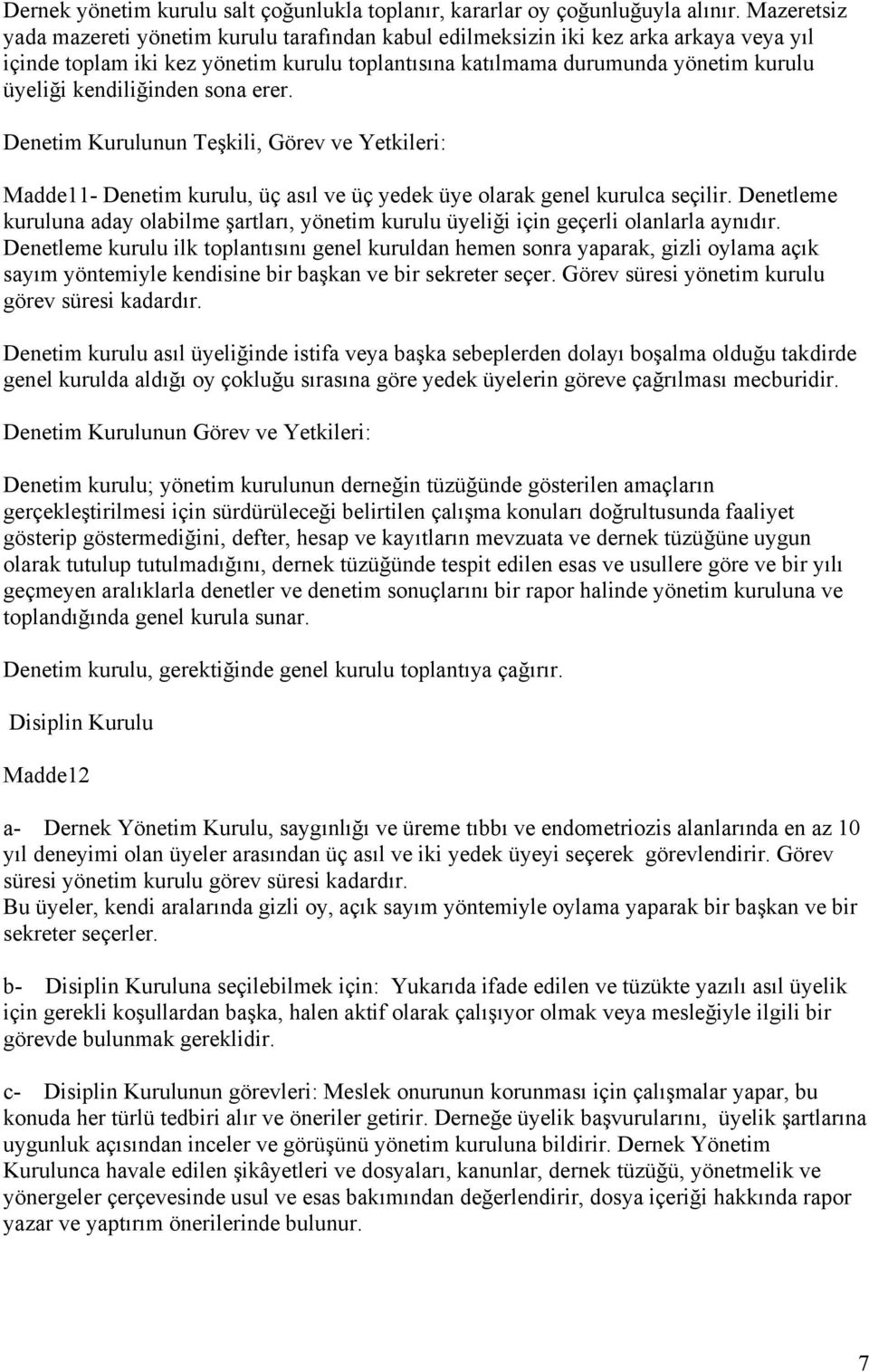 Dernek yönetim kurulu salt çoğunlukla toplanır, kararlar oy çoğunluğuyla alınır. Mazeretsiz yada mazereti yönetim kurulu tarafından kabul edilmeksizin iki kez arka arkaya veya yıl içinde toplam iki kez yönetim kurulu toplantısına katılmama durumunda yönetim kurulu üyeliği kendiliğinden sona erer.

Denetim Kurulunun Teşkili, Görev ve Yetkileri:

Madde11- Denetim kurulu, üç asıl ve üç yedek üye olarak genel kurulca seçilir. Denetleme kuruluna aday olabilme şartları, yönetim kurulu üyeliği için geçerli olanlarla aynıdır. Denetleme kurulu ilk toplantısını genel kuruldan hemen sonra yaparak, gizli oylama açık sayım yöntemiyle kendisine bir başkan ve bir sekreter seçer. Görev süresi yönetim kurulu görev süresi kadardır.

Denetim kurulu asıl üyeliğinde istifa veya başka sebeplerden dolayı boşalma olduğu takdirde genel kurulda aldığı oy çokluğu sırasına göre yedek üyelerin göreve çağrılması mecburidir.

Denetim Kurulunun Görev ve Yetkileri:

Denetim kurulu; yönetim kurulunun derneğin tüzüğünde gösterilen amaçların gerçekleştirilmesi için sürdürüleceği belirtilen çalışma konuları doğrultusunda faaliyet gösterip göstermediğini, defter, hesap ve kayıtların mevzuata ve dernek tüzüğüne uygun olarak tutulup tutulmadığını, dernek tüzüğünde tespit edilen esas ve usullere göre ve bir yılı geçmeyen aralıklarla denetler ve denetim sonuçlarını bir rapor halinde yönetim kuruluna ve toplandığında genel kurula sunar.

Denetim kurulu, gerektiğinde genel kurulu toplantıya çağırır.

Disiplin Kurulu

Madde12

a- Dernek Yönetim Kurulu, saygınlığı ve üreme tıbbı ve endometriozis alanlarında en az 10 yıl deneyimi olan üyeler arasından üç asıl ve iki yedek üyeyi seçerek görevlendirir. Görev süresi yönetim kurulu görev süresi kadardır.
Bu üyeler, kendi aralarında gizli oy, açık sayım yöntemiyle oylama yaparak bir başkan ve bir sekreter seçerler.

b- Disiplin Kuruluna seçilebilmek için: Yukarıda ifade edilen ve tüzükte yazılı asıl üyelik için gerekli koşullardan başka, halen aktif olarak çalışıyor olmak veya mesleğiyle ilgili bir görevde bulunmak gereklidir.

c- Disiplin Kurulunun görevleri: Meslek onurunun korunması için çalışmalar yapar, bu konuda her türlü tedbiri alır ve öneriler getirir. Derneğe üyelik başvurularını, üyelik şartlarına uygunluk açısından inceler ve görüşünü yönetim kuruluna bildirir. Dernek Yönetim Kurulunca havale edilen şikâyetleri ve dosyaları, kanunlar, dernek tüzüğü, yönetmelik ve yönergeler çerçevesinde usul ve esas bakımından değerlendirir, dosya içeriği hakkında rapor yazar ve yaptırım önerilerinde bulunur.

7